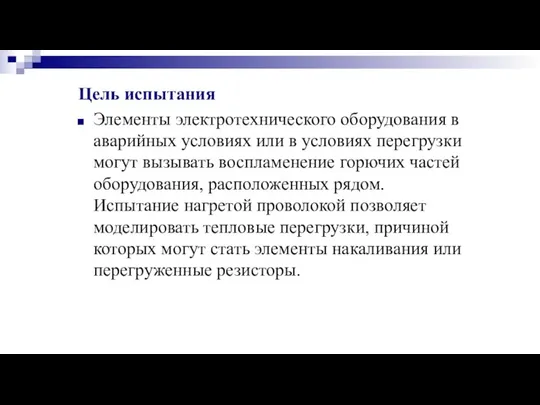 Цель испытания

Элементы электротехнического оборудования в аварийных условиях или в условиях перегрузки могут вызывать воспламенение горючих частей оборудования, расположенных рядом. Испытание нагретой проволокой позволяет моделировать тепловые перегрузки, причиной которых могут стать элементы накаливания или перегруженные резисторы.